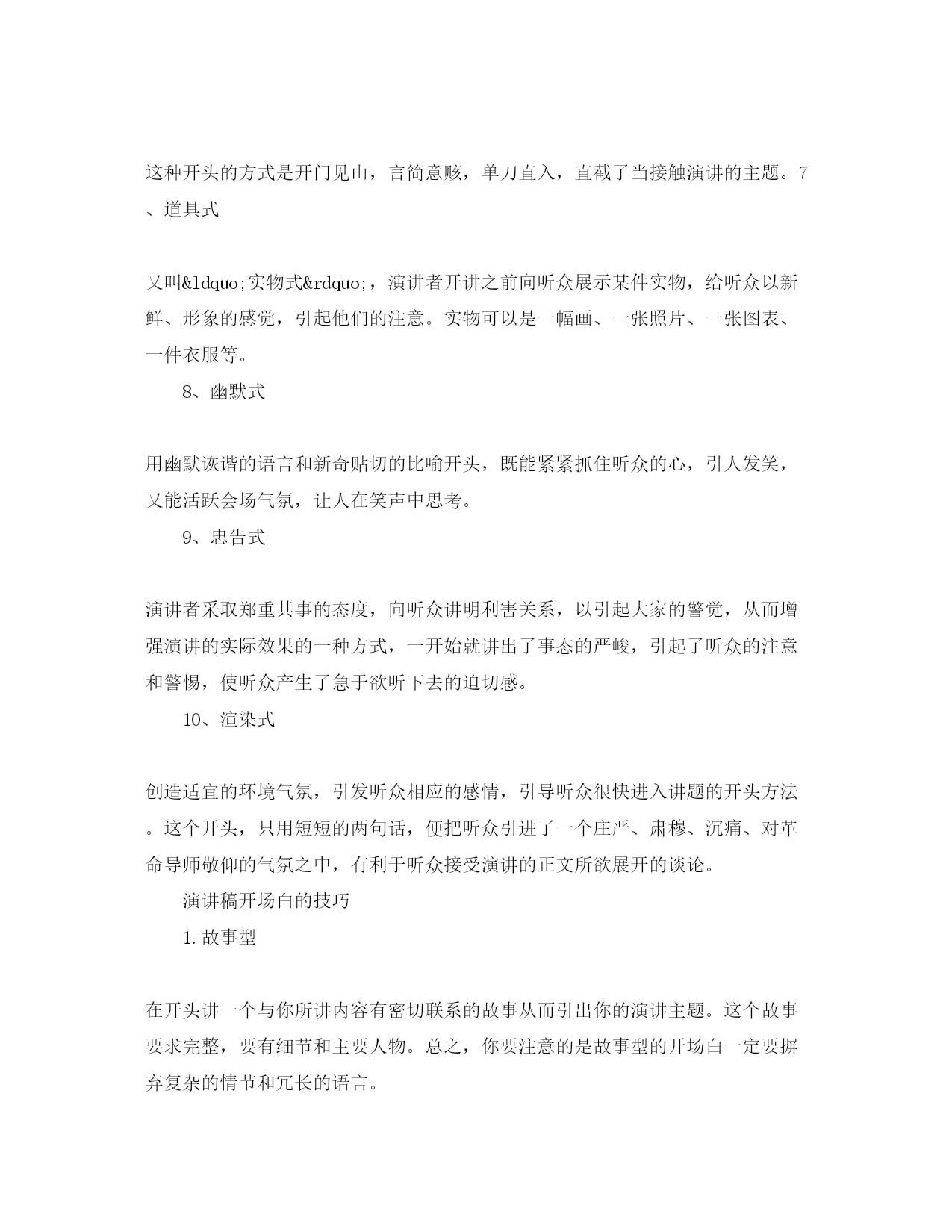 这种开头的方式是开门见山，言简意赅，单刀直入，直截了当接触演讲的主题。7、道具式

又叫&ldquo;实物式&rdquo;，演讲者开讲之前向听众展示某件实物，给听众以新鲜、形象的感觉，引起他们的注意。实物可以是一幅画、一张照片、一张图表、一件衣服等。

8、幽默式

用幽默诙谐的语言和新奇贴切的比喻开头，既能紧紧抓住听众的心，引人发笑，又能活跃会场气氛，让人在笑声中思考。

9、忠告式

演讲者采取郑重其事的态度，向听众讲明利害关系，以引起大家的警觉，从而增强演讲的实际效果的一种方式，一开始就讲出了事态的严峻，引起了听众的注意和警惕，使听众产生了急于欲听下去的迫切感。

10、渲染式

创造适宜的环境气氛，引发听众相应的感情，引导听众很快进入讲题的开头方法。这个开头，只用短短的两句话，便把听众引进了一个庄严、肃穆、沉痛、对革命导师敬仰的气氛之中，有利于听众接受演讲的正文所欲展开的谈论。

演讲稿开场白的技巧

1. 故事型

在开头讲一个与你所讲内容有密切联系的故事从而引出你的演讲主题。这个故事要求完整，要有细节和主要人物。总之，你要注意的是故事型的开场白一定要摒弃复杂的情节和冗长的语言。